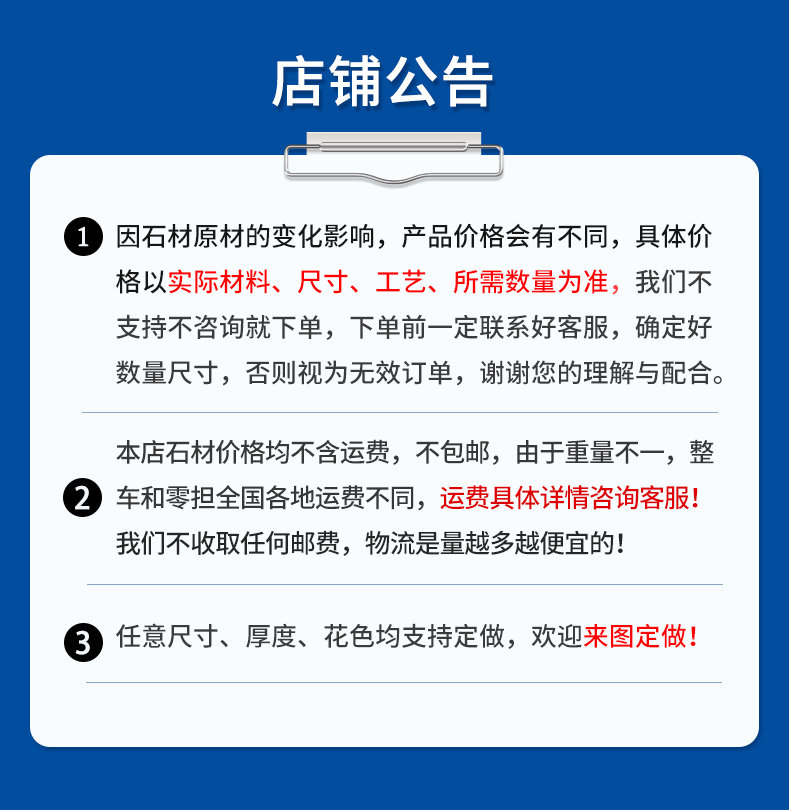 店铺公告

1 因石材原材的变化影响，产品价格会有不同，具体价格以实际材料、尺寸、工艺、所需数量为准，我们不支持不咨询就下单，下单前一定联系好客服，确定好数量尺寸，否则视为无效订单，谢谢您的理解与配合。

2 本店石材价格均不含运费，不包邮，由于重量不一，整车和零担全国各地运费不同，运费具体详情咨询客服！我们不收取任何邮费，物流是量越多越便宜的！

3 任意尺寸、厚度、花色均支持定做，欢迎来图定做！